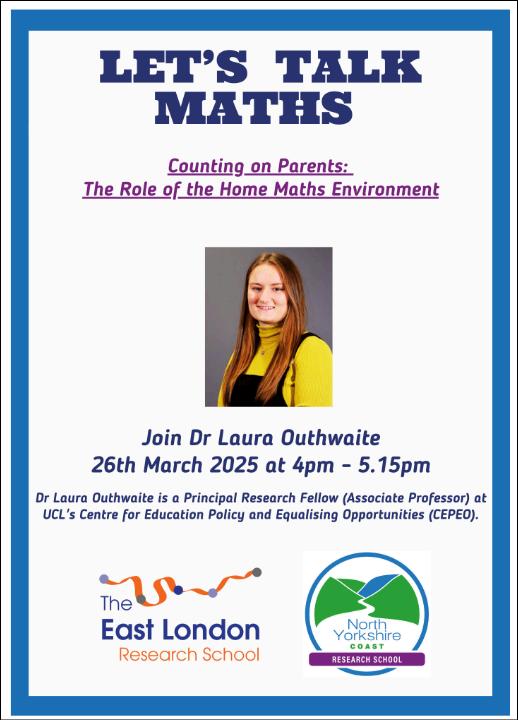 LET'S TALK MATHS

Counting on Parents:
The Role of the Home Maths Environment

Join Dr Laura Outhwaite
26th March 2025 at 4pm - 5.15pm

Dr Laura Outhwaite is a Principal Research Fellow (Associate Professor) at UCL's Centre for Education Policy and Equalising Opportunities (CEPEO).

The
East London
Research School

North
Yorkshire
COAST
RESEARCH SCHOOL